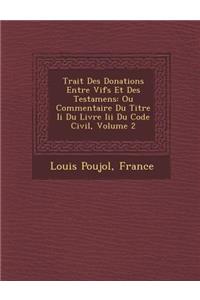 Trait Des Donations Entre Vifs Et Des Testamens: Ou Commentaire Du Titre Ii Du Livre Iii Du Code Civil, Volume 2

Louis Poujol, France